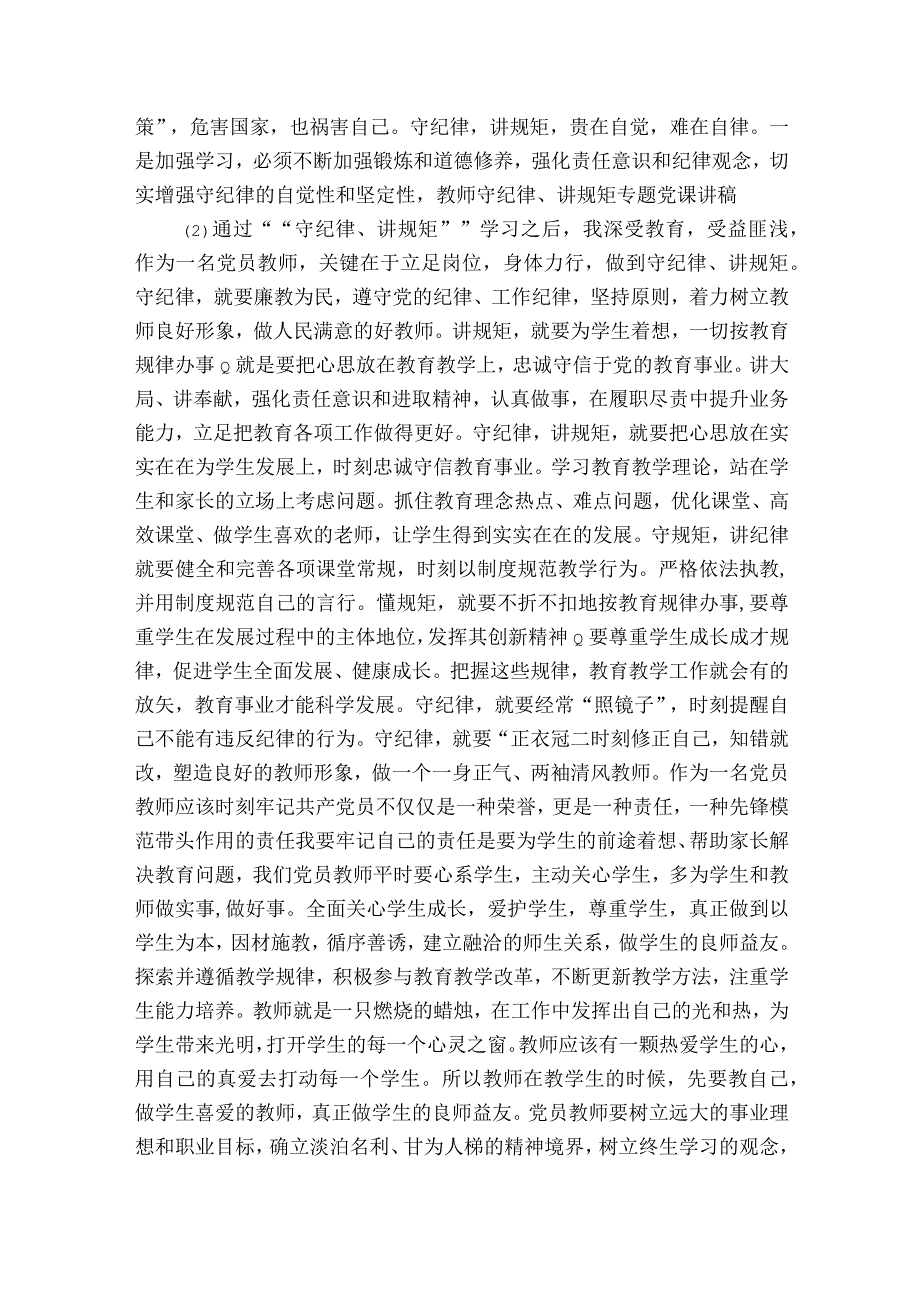 策”，危害国家，也祸害自己。守纪律，讲规矩，贵在自觉，难在自律。一是加强学习，必须不断加强锻炼和道德修养，强化责任意识和纪律观念，切实增强守纪律的自觉性和坚定性，教师守纪律、讲规矩专题党课讲稿

(2)通过““守纪律、讲规矩””学习之后，我深受教育，受益匪浅，作为一名党员教师，关键在于立足岗位，身体力行，做到守纪律、讲规矩。守纪律，就要廉教为民，遵守党的纪律、工作纪律，坚持原则，着力树立教师良好形象，做人民满意的好教师。讲规矩，就要为学生着想，一切按教育规律办事Q就是要把心思放在教育教学上，忠诚守信于党的教育事业。讲大局、讲奉献，强化责任意识和进取精神，认真做事，在履职尽责中提升业务能力，立足把教育各项工作做得更好。守纪律，讲规矩，就要把心思放在实实在在为学生发展上，时刻忠诚守信教育事业。学习教育教学理论，站在学生和家长的立场上考虑问题。抓住教育理念热点、难点问题，优化课堂、高效课堂、做学生喜欢的老师，让学生得到实实在在的发展。守规矩，讲纪律就要健全和完善各项课堂常规，时刻以制度规范教学行为。严格依法执教，并用制度规范自己的言行。懂规矩，就要不折不扣地按教育规律办事，要尊重学生在发展过程中的主体地位，发挥其创新精神Q要尊重学生成长成才规律，促进学生全面发展、健康成长。把握这些规律，教育教学工作就会有的放矢，教育事业才能科学发展。守纪律，就要经常“照镜子”，时刻提醒自己不能有违反纪律的行为。守纪律，就要“正衣冠二时刻修正自己，知错就改，塑造良好的教师形象，做一个一身正气、两袖清风教师。作为一名党员教师应该时刻牢记共产党员不仅仅是一种荣誉，更是一种责任，一种先锋模范带头作用的责任我要牢记自己的责任是要为学生的前途着想、帮助家长解决教育问题，我们党员教师平时要心系学生，主动关心学生，多为学生和教师做实事,做好事。全面关心学生成长，爱护学生，尊重学生，真正做到以学生为本，因材施教，循序善诱，建立融洽的师生关系，做学生的良师益友。探索并遵循教学规律，积极参与教育教学改革，不断更新教学方法，注重学生能力培养。教师就是一只燃烧的蜡烛，在工作中发挥出自己的光和热，为学生带来光明，打开学生的每一个心灵之窗。教师应该有一颗热爱学生的心，用自己的真爱去打动每一个学生。所以教师在教学生的时候，先要教自己，做学生喜爱的教师，真正做学生的良师益友。党员教师要树立远大的事业理想和职业目标，确立淡泊名利、甘为人梯的精神境界，树立终生学习的观念，